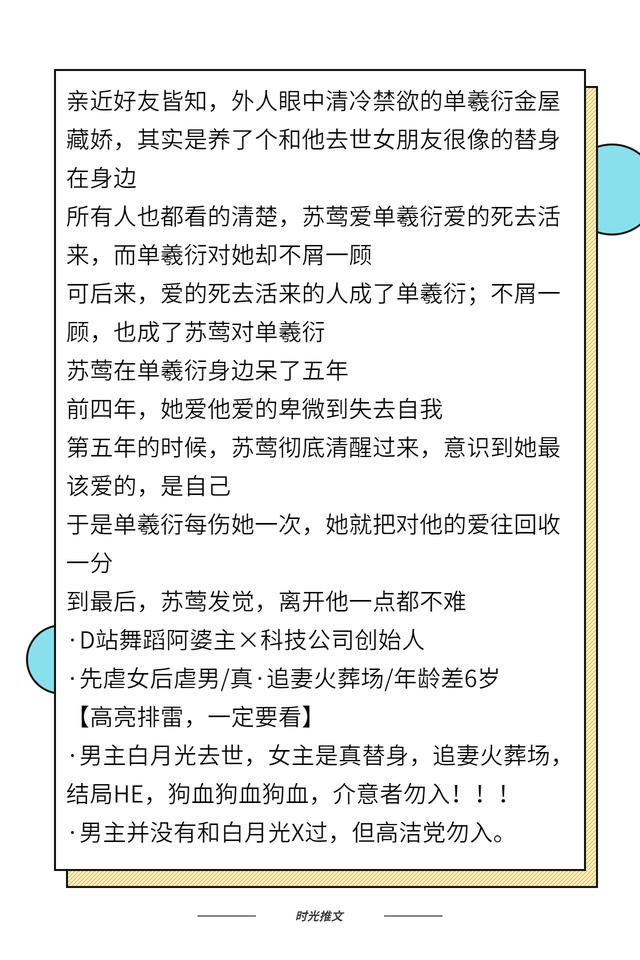 亲近好友皆知，外人眼中清冷禁欲的单羲衍金屋藏娇，其实是养了个和他去世女朋友很像的替身在身边
所有人也都看的清楚，苏莺爱单羲衍爱的死去活来，而单羲衍对她却不屑一顾
可后来，爱的死去活来的人成了单羲衍；不屑一顾，也成了苏莺对单羲衍
苏莺在单羲衍身边呆了五年
前四年，她爱他爱的卑微到失去自我
第五年的时候，苏莺彻底清醒过来，意识到她最该爱的，是自己
于是单羲衍每伤她一次，她就把对他的爱往回收一分
到最后，苏莺发觉，离开他一点都不难
·D站舞蹈阿婆主×科技公司创始人
·先虐女后虐男/真·追妻火葬场/年龄差6岁
【高亮排雷，一定要看】
·男主白月光去世，女主是真替身，追妻火葬场，结局HE，狗血狗血狗血，介意者勿入！！！
·男主并没有和白月光X过，但高洁党勿入。

时光推文